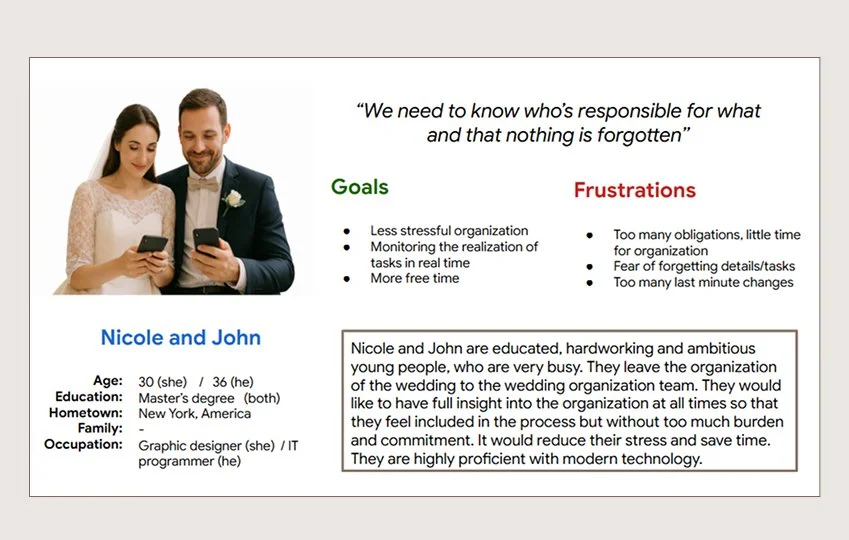 "We need to know who's responsible for what and that nothing is forgotten"

Goals

- Less stressful organization
- Monitoring the realization of tasks in real time
- More free time

Frustrations

- Too many obligations, little time for organization
- Fear of forgetting details/tasks
- Too many last minute changes

Nicole and John

Age: 30 (she) / 36 (he)
Education: Master's degree (both)
Hometown: New York, America
Family: -
Occupation: Graphic designer (she) / IT programmer (he)

Nicole and John are educated, hardworking and ambitious young people, who are very busy. They leave the organization of the wedding to the wedding organization team. They would like to have full insight into the organization at all times so that they feel included in the process but without too much burden and commitment. It would reduce their stress and save time. They are highly proficient with modern technology.